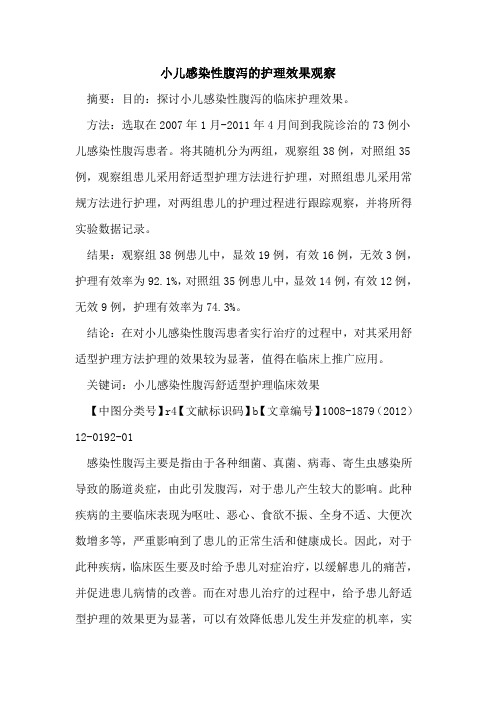 小儿感染性腹泻的护理效果观察

摘要：目的：探讨小儿感染性腹泻的临床护理效果。

方法：选取在2007年1月-2011年4月间到我院诊治的73例小儿感染性腹泻患者。将其随机分为两组，观察组38例，对照组35例，观察组患儿采用舒适型护理方法进行护理，对照组患儿采用常规方法进行护理，对两组患儿的护理过程进行跟踪观察，并将所得实验数据记录。

结果：观察组38例患儿中，显效19例，有效16例，无效3例，护理有效率为92.1%，对照组35例患儿中，显效14例，有效12例，无效9例，护理有效率为74.3%。

结论：在对小儿感染性腹泻患者实行治疗的过程中，对其采用舒适型护理方法护理的效果较为显著，值得在临床上推广应用。

关键词：小儿感染性腹泻舒适型护理临床效果

【中图分类号】r4【文献标识码】b【文章编号】1008-1879（2012）12-0192-01

感染性腹泻主要是指由于各种细菌、真菌、病毒、寄生虫感染所导致的肠道炎症，由此引发腹泻，对于患儿产生较大的影响。此种疾病的主要临床表现为呕吐、恶心、食欲不振、全身不适、大便次数增多等，严重影响到了患儿的正常生活和健康成长。因此，对于此种疾病，临床医生要及时给予患儿对症治疗，以缓解患儿的痛苦，并促进患儿病情的改善。而在对患儿治疗的过程中，给予患儿舒适型护理的效果更为显著，可以有效降低患儿发生并发症的机率，实